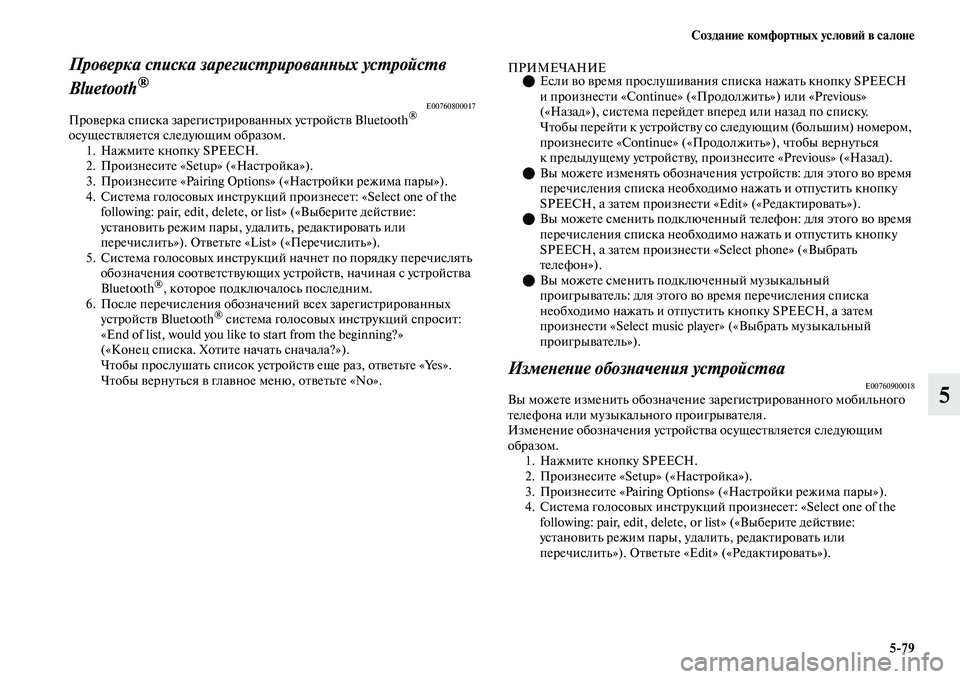 Создание комфортных условий в салоне

Проверка списка зарегистрированных устройств Bluetooth®

E00760800017

Проверка списка зарегистрированных устройств Bluetooth® осуществляется следующим образом.
1. Нажмите кнопку SPEECH.
2. Произнесите «Setup» («Настройка»).
3. Произнесите «Pairing Options» («Настройки режима пары»).
4. Система голосовых инструкций произнесет: «Select one of the following: pair, edit, delete, or list» («Выберите действие: установить режим пары, удалить, редактировать или перечислить»). Ответьте «List» («Перечислить»).
5. Система голосовых инструкций начнет по порядку перечислять обозначения соответствующих устройств, начиная с устройства Bluetooth®, которое подключалось последним.
6. После перечисления обозначений всех зарегистрированных устройств Bluetooth® система голосовых инструкций спросит: «End of list, would you like to start from the beginning?» («Конец списка. Хотите начать сначала?»).
Чтобы прослушать список устройств еще раз, ответьте «Yes».
Чтобы вернуться в главное меню, ответьте «No».

ПРИМЕЧАНИЕ
● Если во время прослушивания списка нажать кнопку SPEECH и произнести «Continue» («Продолжить») или «Previous» («Назад»), система перейдет вперед или назад по списку.
Чтобы перейти к устройству со следующим (большим) номером, произнесите «Continue» («Продолжить»), чтобы вернуться к предыдущему устройству, произнесите «Previous» («Назад»).
● Вы можете изменять обозначения устройств: для этого во время перечисления списка необходимо нажать и отпустить кнопку SPEECH, а затем произнести «Edit» («Редактировать»).
● Вы можете сменить подключенный телефон: для этого во время перечисления списка необходимо нажать и отпустить кнопку SPEECH, а затем произнести «Select phone» («Выбрать телефон»).
● Вы можете сменить подключенный музыкальный проигрыватель: для этого во время перечисления списка необходимо нажать и отпустить кнопку SPEECH, а затем произнести «Select music player» («Выбрать музыкальный проигрыватель»).

Изменение обозначения устройства

E00760900018

Вы можете изменить обозначение зарегистрированного мобильного телефона или музыкального проигрывателя.
Изменение обозначения устройства осуществляется следующим образом.
1. Нажмите кнопку SPEECH.
2. Произнесите «Setup» («Настройка»).
3. Произнесите «Pairing Options» («Настройки режима пары»).
4. Система голосовых инструкций произнесет: «Select one of the following: pair, edit, delete, or list» («Выберите действие: установить режим пары, удалить, редактировать или перечислить»). Ответьте «Edit» («Редактировать»).

5

5-79

carmanualsonline.info